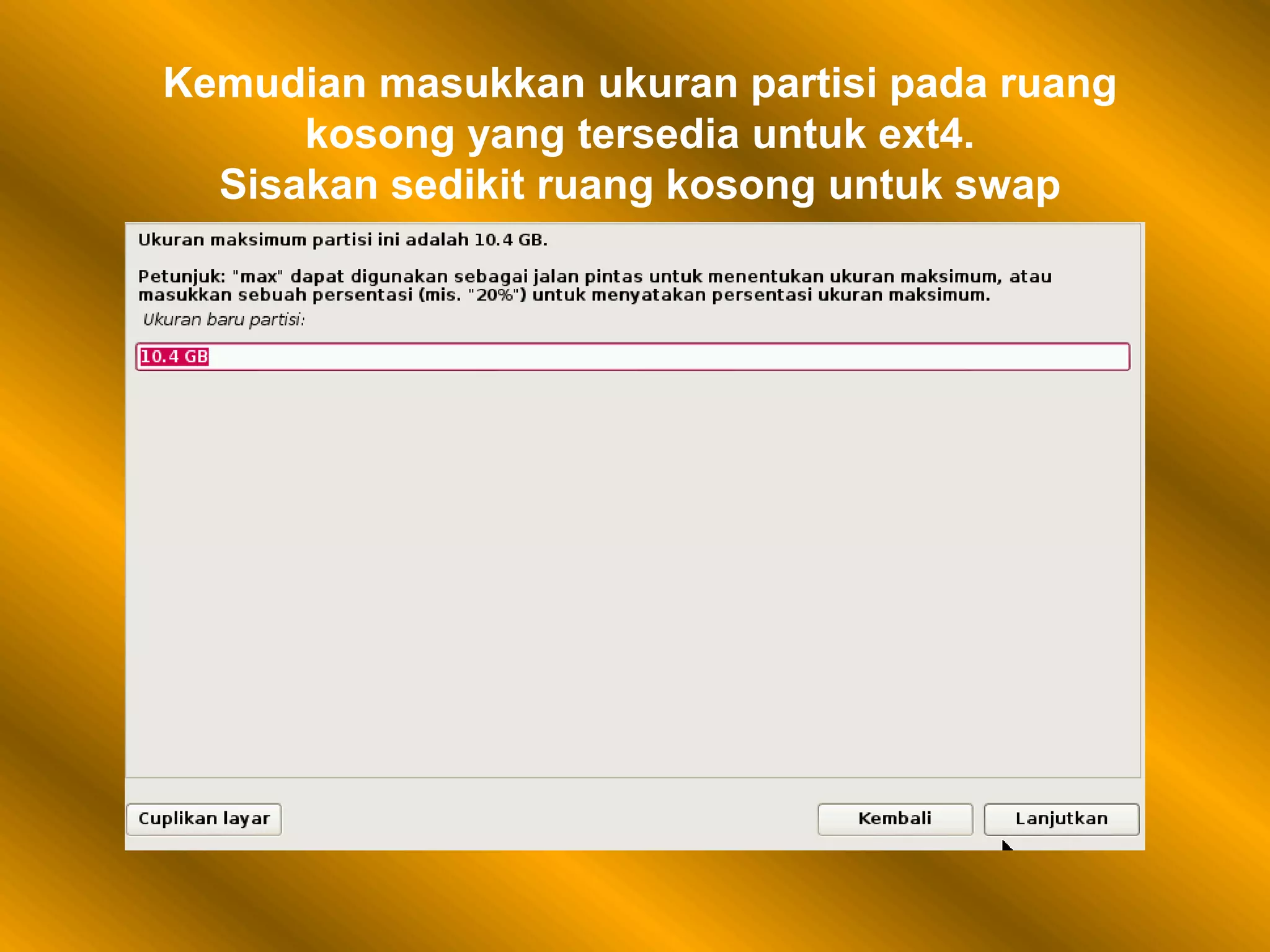 Kemudian masukkan ukuran partisi pada ruang kosong yang tersedia untuk ext4.
Sisakan sedikit ruang kosong untuk swap

Ukuran maksimum partisi ini adalah 10.4 GB.

Petunjuk: "max" dapat digunakan sebagai jalan pintas untuk menentukan ukuran maksimum, atau masukkan sebuah persentasi (mis. "20%") untuk menyatakan persentasi ukuran maksimum.

Ukuran baru partisi:

10.4 GB

Cuplikan layar

Kembali

Lanjutkan